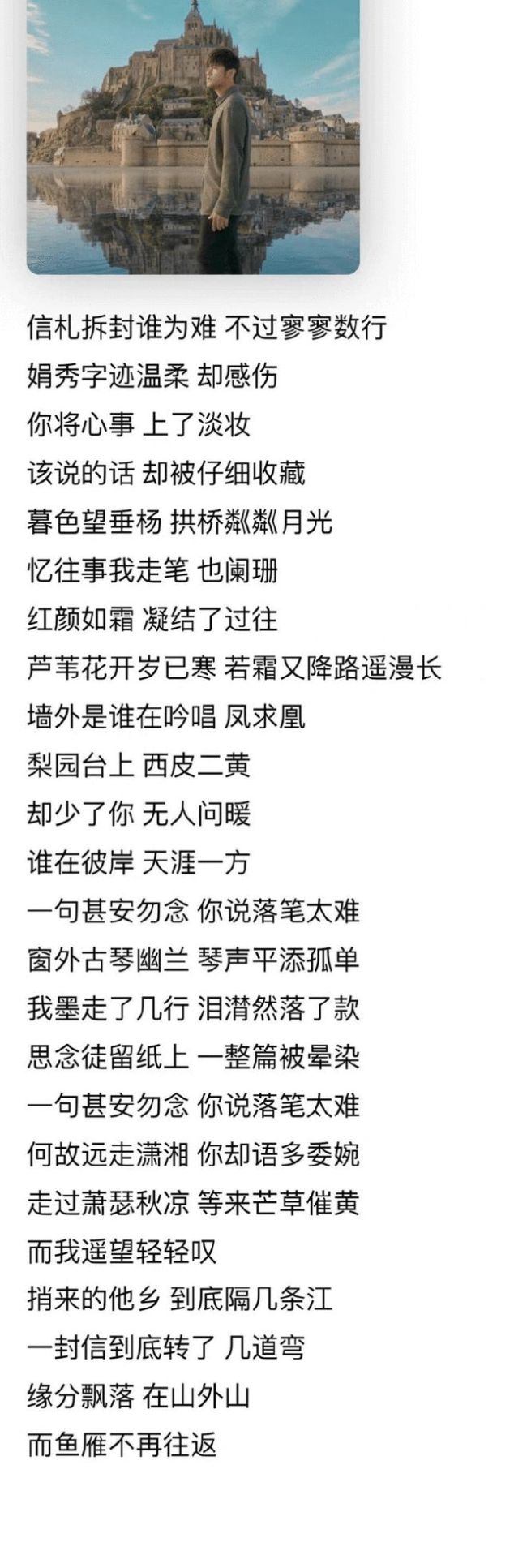 信札拆封谁为难 不过寥寥数行
娟秀字迹温柔 却感伤
你将心事 上了淡妆
该说的话 却被仔细收藏
暮色望垂杨 拱桥粼粼月光
忆往事我走笔 也阑珊
红颜如霜 凝结了过往
芦苇花开岁已寒 若霜又降路遥漫长
墙外是谁在吟唱 凤求凰
梨园台上 西皮二黄
却少了你 无人问暖
谁在彼岸 天涯一方
一句甚安勿念 你说落笔太难
窗外古琴幽兰 琴声平添孤单
我墨走了几行 泪潸然落了款
思念徒留纸上 一整篇被晕染
一句甚安勿念 你说落笔太难
何故远走潇湘 你却语多委婉
走过萧瑟秋凉 等来芒草催黄
而我遥望轻轻叹
捎来的他乡 到底隔几条江
一封信到底转了 几道弯
缘分飘落 在山外山
而鱼雁不再往返